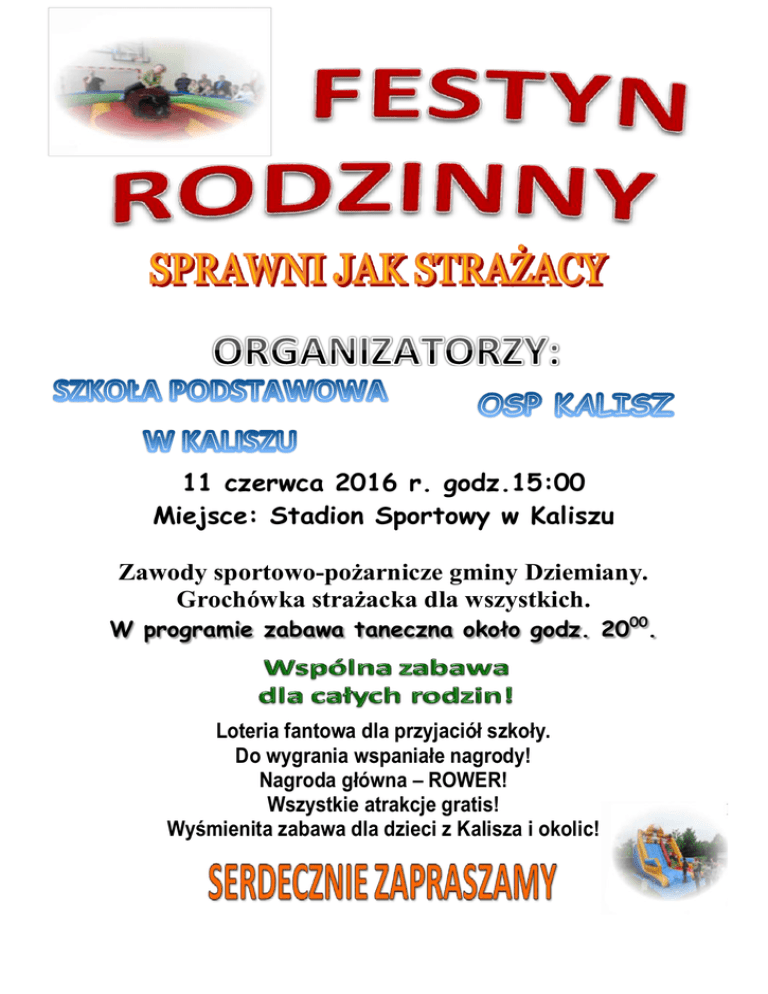 FESTYN RODZINNY

SPRAWNI JAK STRAŻACY

ORGANIZATORZY:

SZKOŁA PODSTAWOWA W KALISZU

OSP KALISZ

11 czerwca 2016 r. godz.15:00
Miejsce: Stadion Sportowy w Kaliszu

Zawody sportowo-pożarnicze gminy Dziemiany.
Grochówka strażacka dla wszystkich.
W programie zabawa taneczna około godz. $20^{00}$.

Wspólna zabawa dla całych rodzin!

Loteria fantowa dla przyjaciół szkoły.
Do wygrania wspaniałe nagrody!
Nagroda główna – ROWER!
Wszystkie atrakcje gratis!
Wyśmienita zabawa dla dzieci z Kalisza i okolic!

SERDECZNIE ZAPRASZAMY